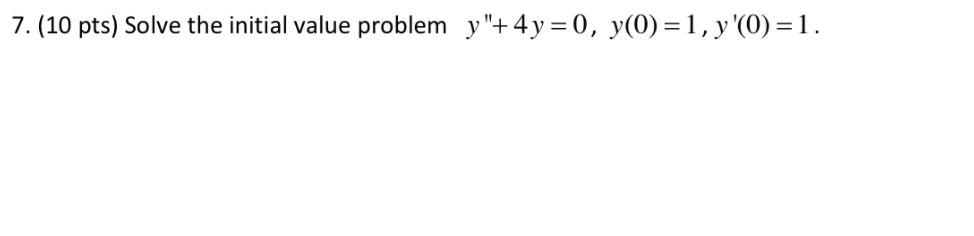 7. (10 pts) Solve the initial value problem $y''+4y=0$, $y(0)=1$, $y'(0)=1$.